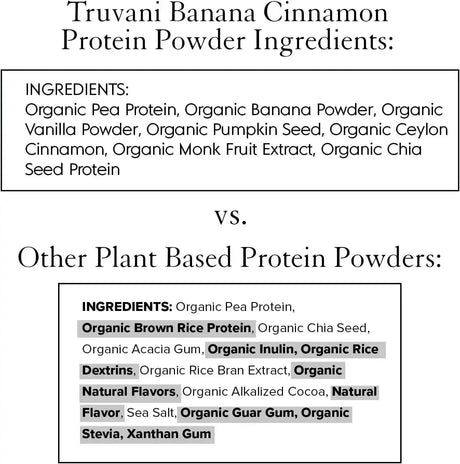 Truvani Banana Cinnamon Protein Powder Ingredients:

INGREDIENTS:
Organic Pea Protein, Organic Banana Powder, Organic Vanilla Powder, Organic Pumpkin Seed, Organic Ceylon Cinnamon, Organic Monk Fruit Extract, Organic Chia Seed Protein

vs.

Other Plant Based Protein Powders:

INGREDIENTS: Organic Pea Protein, Organic Brown Rice Protein, Organic Chia Seed, Organic Acacia Gum, Organic Inulin, Organic Rice Dextrins, Organic Rice Bran Extract, Organic Natural Flavors, Organic Alkalized Cocoa, Natural Flavor, Sea Salt, Organic Guar Gum, Organic Stevia, Xanthan Gum